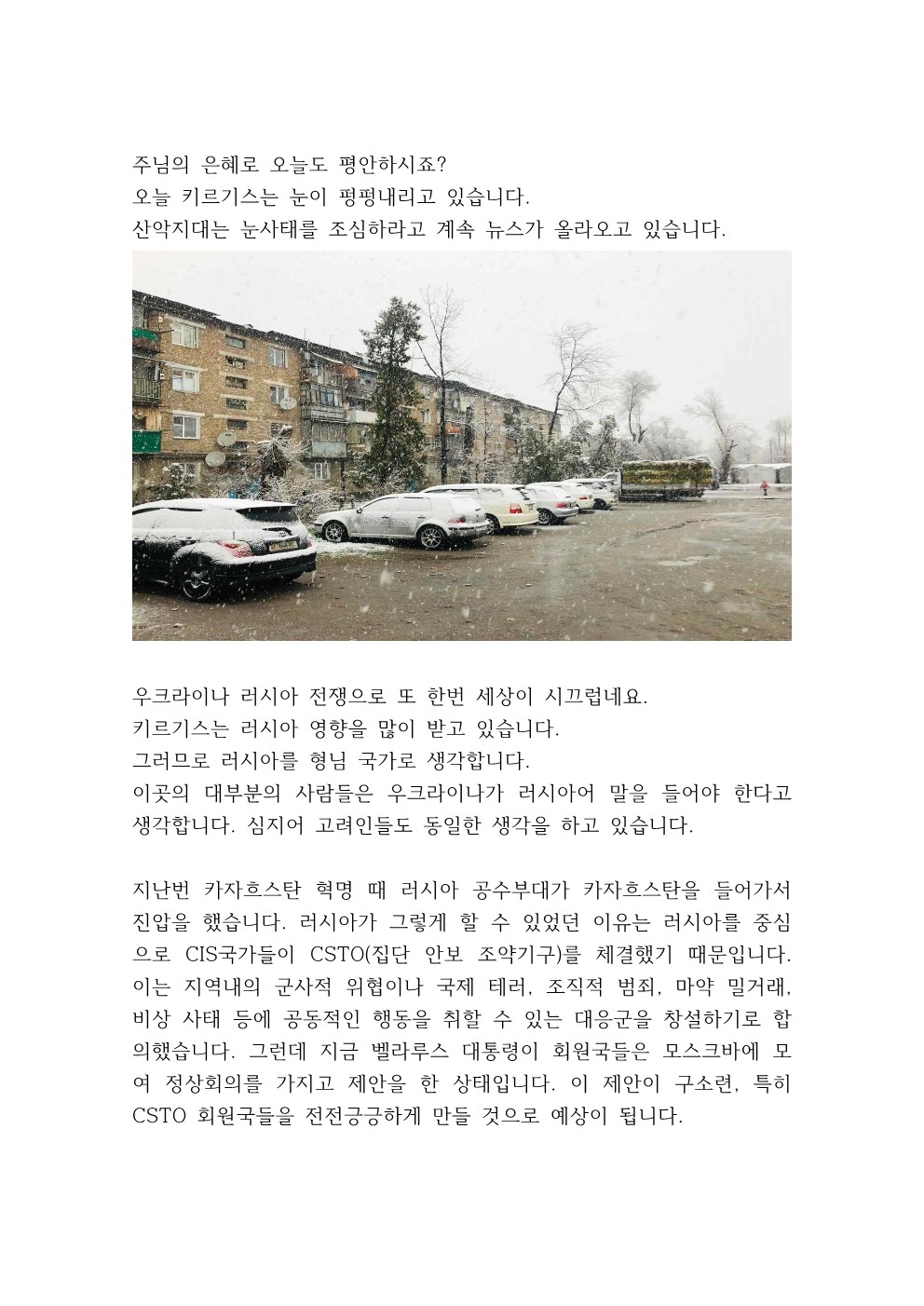 주님의 은혜로 오늘도 평안하시죠?
오늘 키르기스는 눈이 펑펑내리고 있습니다.
산악지대는 눈사태를 조심하라고 계속 뉴스가 올라오고 있습니다.

우크라이나 러시아 전쟁으로 또 한번 세상이 시끄럽네요.
키르기스는 러시아 영향을 많이 받고 있습니다.
그러므로 러시아를 형님 국가로 생각합니다.
이곳의 대부분의 사람들은 우크라이나가 러시아어 말을 들어야 한다고 생각합니다. 심지어 고려인들도 동일한 생각을 하고 있습니다.

지난번 카자흐스탄 혁명 때 러시아 공수부대가 카자흐스탄을 들어가서 진압을 했습니다. 러시아가 그렇게 할 수 있었던 이유는 러시아를 중심으로 CIS국가들이 CSTO(집단 안보 조약기구)를 체결했기 때문입니다. 이는 지역내의 군사적 위협이나 국제 테러, 조직적 범죄, 마약 밀거래, 비상 사태 등에 공동적인 행동을 취할 수 있는 대응군을 창설하기로 합의했습니다. 그런데 지금 벨라루스 대통령이 회원국들은 모스크바에 모여 정상회의를 가지고 제안을 한 상태입니다. 이 제안이 구소련, 특히 CSTO 회원국들을 전전긍긍하게 만들 것으로 예상이 됩니다.